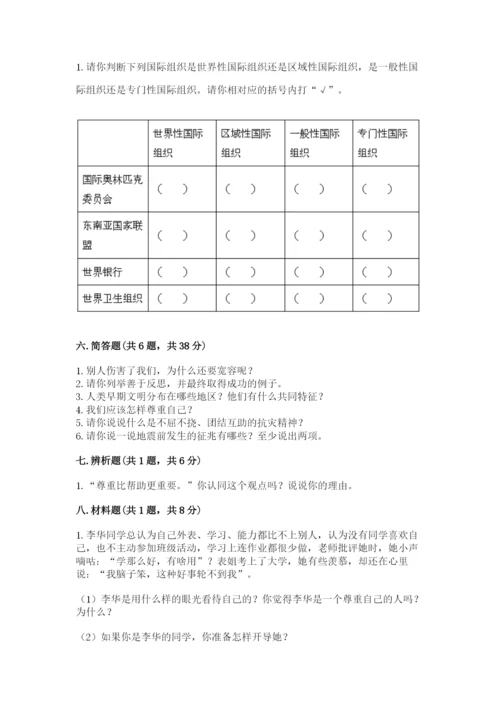 1. 请你判断下列国际组织是世界性国际组织还是区域性国际组织，是一般性国际组织还是专门性国际组织。请你相对应的括号内打“√”。

| | 世界性国际组织 | 区域性国际组织 | 一般性国际组织 | 专门性国际组织 |
|---|---|---|---|---|
| 国际奥林匹克委员会 | （ ） | （ ） | （ ） | （ ） |
| 东南亚国家联盟 | （ ） | （ ） | （ ） | （ ） |
| 世界银行 | （ ） | （ ） | （ ） | （ ） |
| 世界卫生组织 | （ ） | （ ） | （ ） | （ ） |

六. 简答题（共 6 题，共 38 分）

1. 别人伤害了我们，为什么还要宽容呢？
2. 请你列举善于反思，并最终取得成功的例子。
3. 人类早期文明分布在哪些地区？他们有什么共同特征？
4. 我们应该怎样尊重自己？
5. 请你说说什么是不屈不挠、团结互助的抗灾精神？
6. 请你说一说地震前发生的征兆有哪些？至少说出两项。

七. 辨析题（共 1 题，共 6 分）

1. “尊重比帮助更重要。”你认同这个观点吗？说说你的理由。

八. 材料题（共 1 题，共 8 分）

1. 李华同学总认为自己外表、学习、能力都比不上别人，认为没有同学喜欢自己，也不主动参加班级活动，学习上连作业都很少做，老师批评她时，她小声嘀咕：“学那么好，有啥用”？表姐考上了大学，她有些羡慕，却还在心里说：“我脑子笨，这种好事轮不到我”。

（1）李华是用什么样的眼光看待自己的？你觉得李华是一个尊重自己的人吗？为什么？

（2）如果你是李华的同学，你准备怎样开导她？